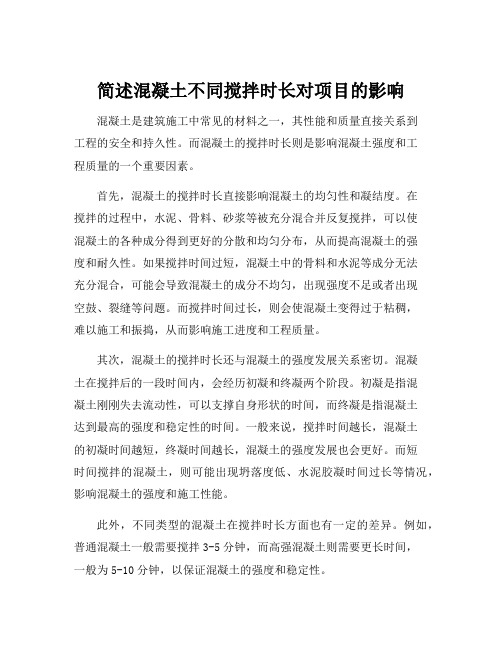 简述混凝土不同搅拌时长对项目的影响

混凝土是建筑施工中常见的材料之一，其性能和质量直接关系到工程的安全和持久性。而混凝土的搅拌时长则是影响混凝土强度和工程质量的一个重要因素。

首先，混凝土的搅拌时长直接影响混凝土的均匀性和凝结度。在搅拌的过程中，水泥、骨料、砂浆等被充分混合并反复搅拌，可以使混凝土的各种成分得到更好的分散和均匀分布，从而提高混凝土的强度和耐久性。如果搅拌时间过短，混凝土中的骨料和水泥等成分无法充分混合，可能会导致混凝土的成分不均匀，出现强度不足或者出现空鼓、裂缝等问题。而搅拌时间过长，则会使混凝土变得过于粘稠，难以施工和振捣，从而影响施工进度和工程质量。

其次，混凝土的搅拌时长还与混凝土的强度发展关系密切。混凝土在搅拌后的一段时间内，会经历初凝和终凝两个阶段。初凝是指混凝土刚刚失去流动性，可以支撑自身形状的时间，而终凝是指混凝土达到最高的强度和稳定性的时间。一般来说，搅拌时间越长，混凝土的初凝时间越短，终凝时间越长，混凝土的强度发展也会更好。而短时间搅拌的混凝土，则可能出现坍落度低、水泥胶凝时间过长等情况，影响混凝土的强度和施工性能。

此外，不同类型的混凝土在搅拌时长方面也有一定的差异。例如，普通混凝土一般需要搅拌 3-5 分钟，而高强混凝土则需要更长时间，一般为 5-10 分钟，以保证混凝土的强度和稳定性。